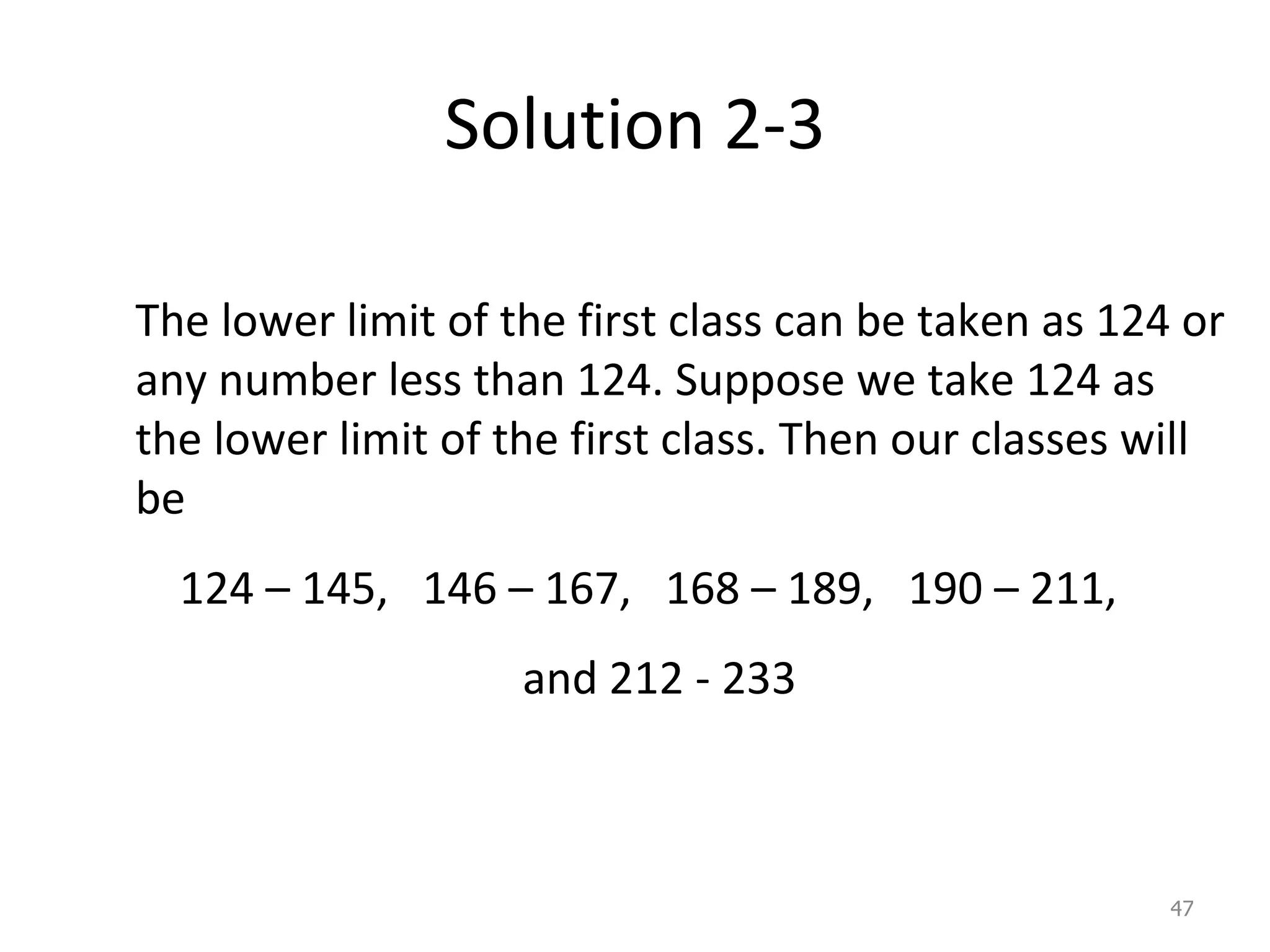 Solution 2-3

The lower limit of the first class can be taken as 124 or any number less than 124. Suppose we take 124 as the lower limit of the first class. Then our classes will be

124 – 145, 146 – 167, 168 – 189, 190 – 211,

and 212 - 233

47